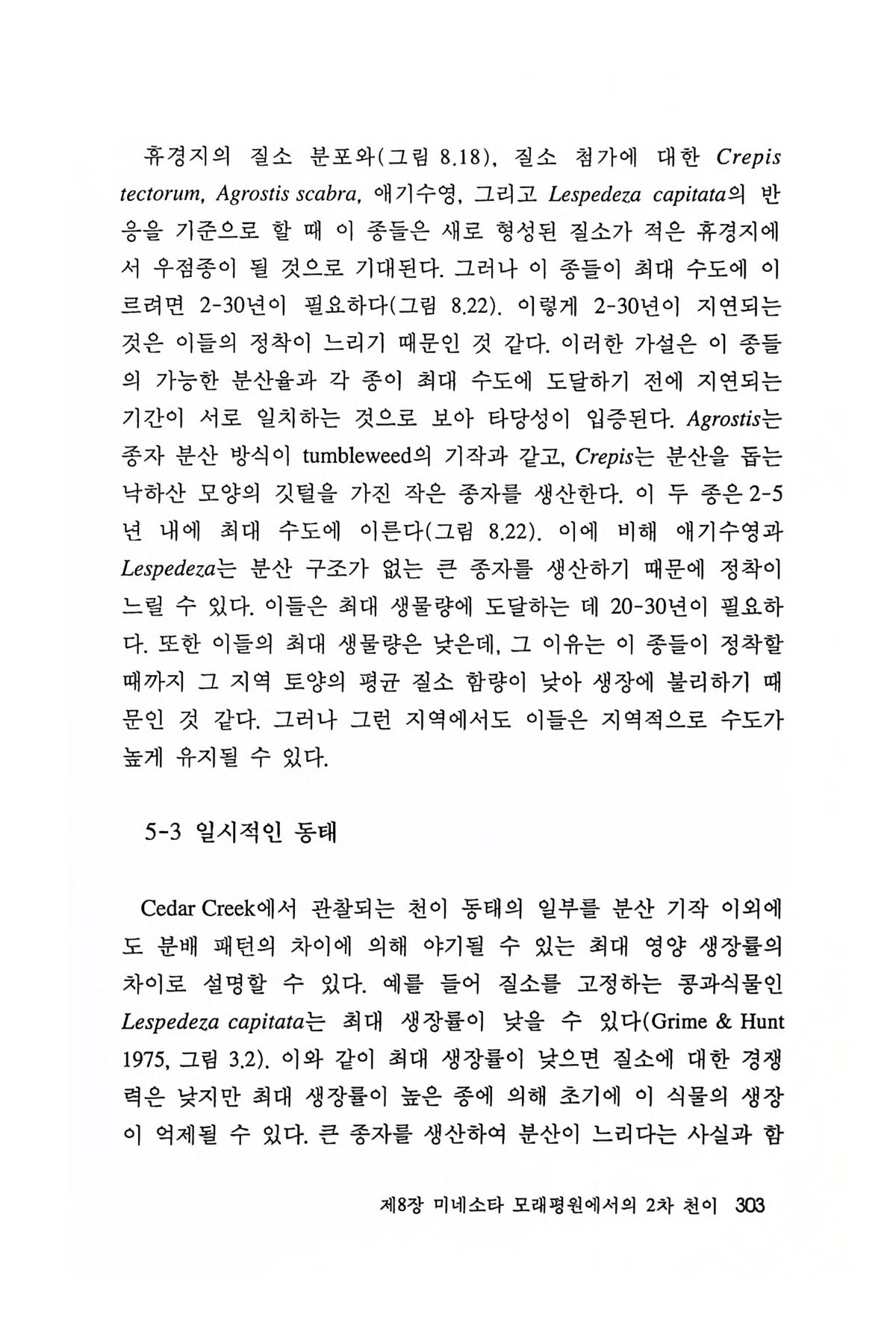 휴경지의 질소 분포와(그림 8.18), 질소 첨가에 대한 Crepis tectorum, Agrostis scabra, 애기수영, 그리고 Lespedeza capitata의 반응을 기준으로 할 때 이 종들은 새로 형성된 질소가 적은 휴경지에서 우점종이 될 것으로 기대된다. 그러나 이 종들이 최대 수도에 이르려면 2-30년이 필요하다(그림 8.22). 이렇게 2-30년이 지연되는 것은 이들의 정착이 느리기 때문인 것 같다. 이러한 가설은 이 종들의 가능한 분산율과 각 종이 최대 수도에 도달하기 전에 지연되는 기간이 서로 일치하는 것으로 보아 타당성이 입증된다. Agrostis는 종자 분산 방식이 tumbleweed의 기작과 같고, Crepis는 분산을 돕는 낙하산 모양의 깃털을 가진 작은 종자를 생산한다. 이 두 종은 2-5년 내에 최대 수도에 이른다(그림 8.22). 이에 비해 애기수영과 Lespedeza는 분산 구조가 없는 큰 종자를 생산하기 때문에 정착이 느릴 수 있다. 이들은 최대 생물량에 도달하는 데 20-30년이 필요하다. 또한 이들의 최대 생물량은 낮은데, 그 이유는 이 종들이 정착할 때까지 그 지역 토양의 평균 질소 함량이 낮아 생장에 불리하기 때문인 것 같다. 그러나 그런 지역에서도 이들은 지역적으로 수도가 높게 유지될 수 있다.

5-3 일시적인 동태

Cedar Creek에서 관찰되는 천이 동태의 일부를 분산 기작 이외에도 분배 패턴의 차이에 의해 야기될 수 있는 최대 영양 생장률의 차이로 설명할 수 있다. 예를 들어 질소를 고정하는 콩과식물인 Lespedeza capitata는 최대 생장률이 낮을 수 있다(Grime & Hunt 1975, 그림 3.2). 이와 같이 최대 생장률이 낮으면 질소에 대한 경쟁력은 낮지만 최대 생장률이 높은 종에 의해 초기에 이 식물의 생장이 억제될 수 있다. 큰 종자를 생산하여 분산이 느리다는 사실과 함

제8장 미네소타 모래평원에서의 2차 천이 303